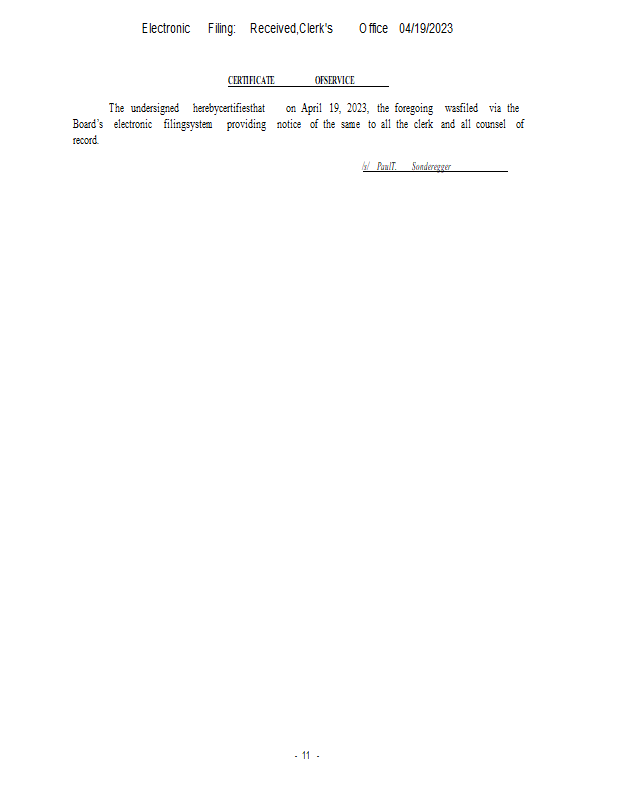 Electronic Filing: Received,Clerk's Office 04/19/2023

CERTIFICATE OFSERVICE

The undersigned herebycertifiesthat on April 19, 2023, the foregoing wasfiled via the Board's electronic filingsystem providing notice of the same to all the clerk and all counsel of record.

/s/ PaulT. Sonderegger

- 11 -